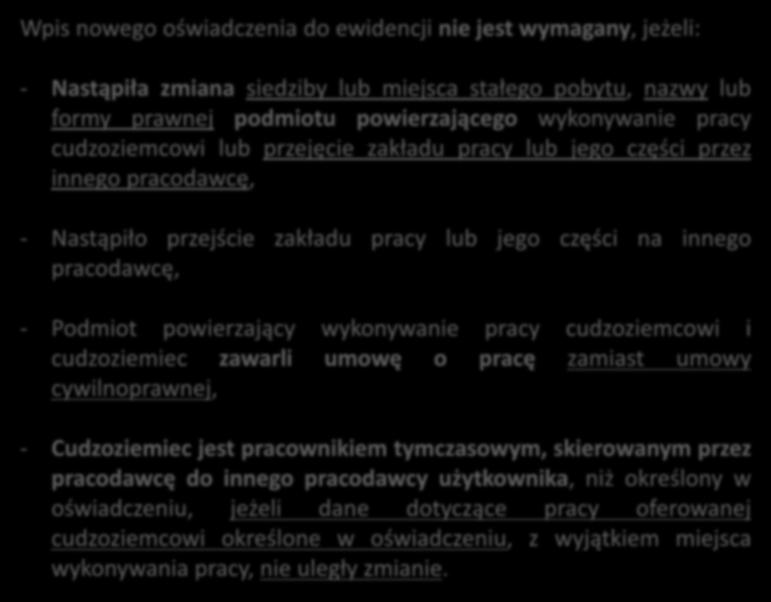 Wpis nowego oświadczenia do ewidencji nie jest wymagany, jeżeli:

- Nastąpiła zmiana siedziby lub miejsca stałego pobytu, nazwy lub formy prawnej podmiotu powierzającego wykonywanie pracy cudzoziemcowi lub przejęcie zakładu pracy lub jego części przez innego pracodawcę,

- Nastąpiło przejście zakładu pracy lub jego części na innego pracodawcę,

- Podmiot powierzający wykonywanie pracy cudzoziemcowi i cudzoziemiec zawarli umowę o pracę zamiast umowy cywilnoprawnej,

- Cudzoziemiec jest pracownikiem tymczasowym, skierowanym przez pracodawcę do innego pracodawcy użytkownika, niż określony w oświadczeniu, jeżeli dane dotyczące pracy oferowanej cudzoziemcowi określone w oświadczeniu, z wyjątkiem miejsca wykonywania pracy, nie uległy zmianie.